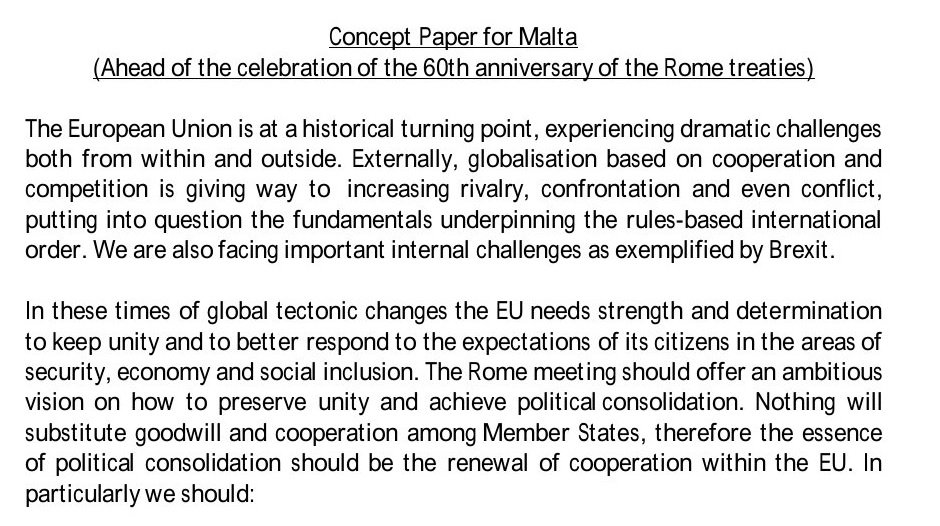 Concept Paper for Malta
(Ahead of the celebration of the 60th anniversary of the Rome treaties)

The European Union is at a historical turning point, experiencing dramatic challenges both from within and outside. Externally, globalisation based on cooperation and competition is giving way to increasing rivalry, confrontation and even conflict, putting into question the fundamentals underpinning the rules-based international order. We are also facing important internal challenges as exemplified by Brexit.

In these times of global tectonic changes the EU needs strength and determination to keep unity and to better respond to the expectations of its citizens in the areas of security, economy and social inclusion. The Rome meeting should offer an ambitious vision on how to preserve unity and achieve political consolidation. Nothing will substitute goodwill and cooperation among Member States, therefore the essence of political consolidation should be the renewal of cooperation within the EU. In particularly we should: